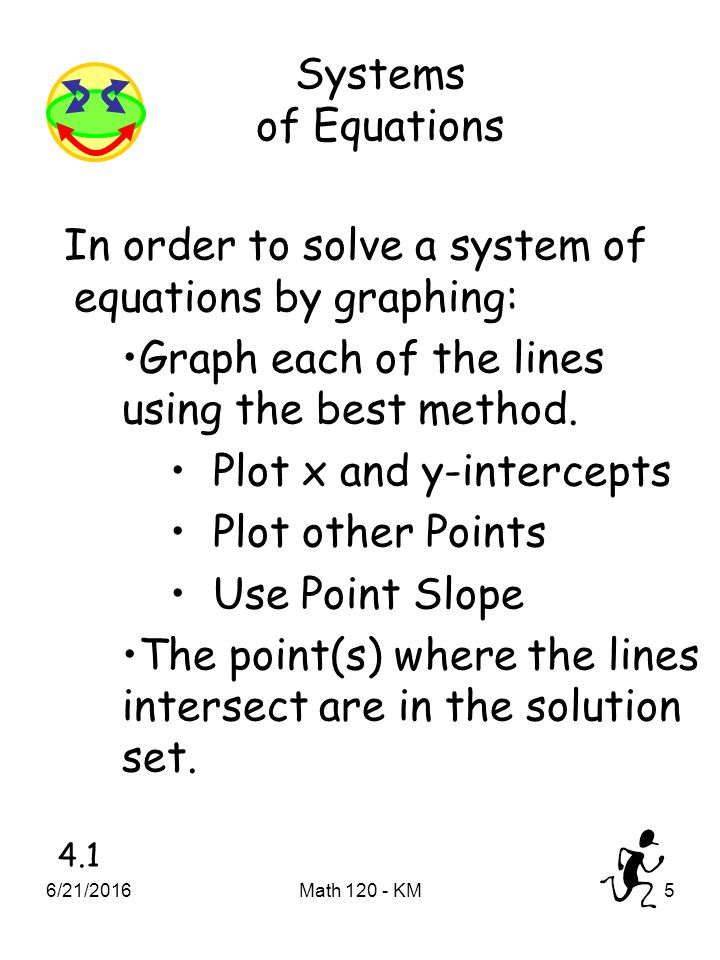 Systems of Equations

In order to solve a system of equations by graphing:

•Graph each of the lines using the best method.

• Plot x and y-intercepts

• Plot other Points

• Use Point Slope

•The point(s) where the lines intersect are in the solution set.

4.1

6/21/2016

Math 120 - KM

5